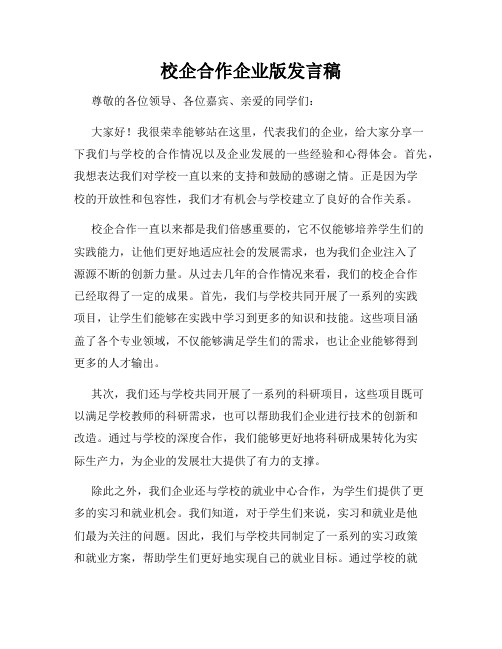 校企合作企业版发言稿

尊敬的各位领导、各位嘉宾、亲爱的同学们：

大家好！我很荣幸能够站在这里，代表我们的企业，给大家分享一下我们与学校的合作情况以及企业发展的一些经验和心得体会。首先，我想表达我们对学校一直以来的支持和鼓励的感谢之情。正是因为学校的开放性和包容性，我们才有机会与学校建立了良好的合作关系。

校企合作一直以来都是我们倍感重要的，它不仅能够培养学生们的实践能力，让他们更好地适应社会的发展需求，也为我们企业注入了源源不断的创新力量。从过去几年的合作情况来看，我们的校企合作已经取得了一定的成果。首先，我们与学校共同开展了一系列的实践项目，让学生们能够在实践中学习到更多的知识和技能。这些项目涵盖了各个专业领域，不仅能够满足学生们的需求，也让企业能够得到更多的人才输出。

其次，我们还与学校共同开展了一系列的科研项目，这些项目既可以满足学校教师的科研需求，也可以帮助我们企业进行技术的创新和改造。通过与学校的深度合作，我们能够更好地将科研成果转化为实际生产力，为企业的发展壮大提供了有力的支撑。

除此之外，我们企业还与学校的就业中心合作，为学生们提供了更多的实习和就业机会。我们知道，对于学生们来说，实习和就业是他们最为关注的问题。因此，我们与学校共同制定了一系列的实习政策和就业方案，帮助学生们更好地实现自己的就业目标。通过学校的就